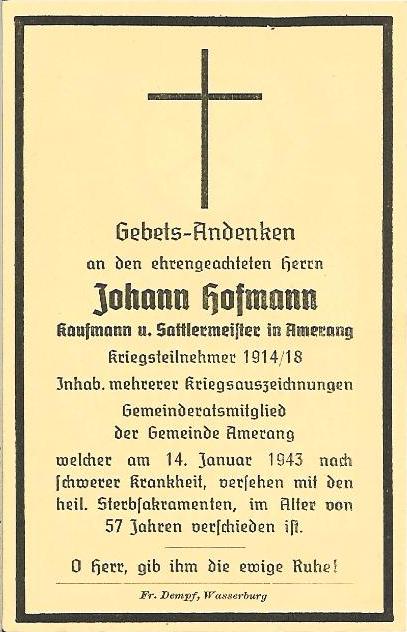 Gebets-Andenken
an den ehrengeachteten Herrn

Johann Hofmann

Kaufmann u. Sattlermeiſter in Amerang
Kriegsteilnehmer 1914/18
Inhab. mehrerer Kriegsauszeichnungen
Gemeinderatsmitglied
der Gemeinde Amerang

welcher am 14. Januar 1943 nach ſchwerer Krankheit, verſehen mit den heil. Sterbſakramenten, im Alter von 57 Jahren verſchieden iſt.

O Herr, gib ihm die ewige Ruhe!

Fr. Dempf, Wasserburg